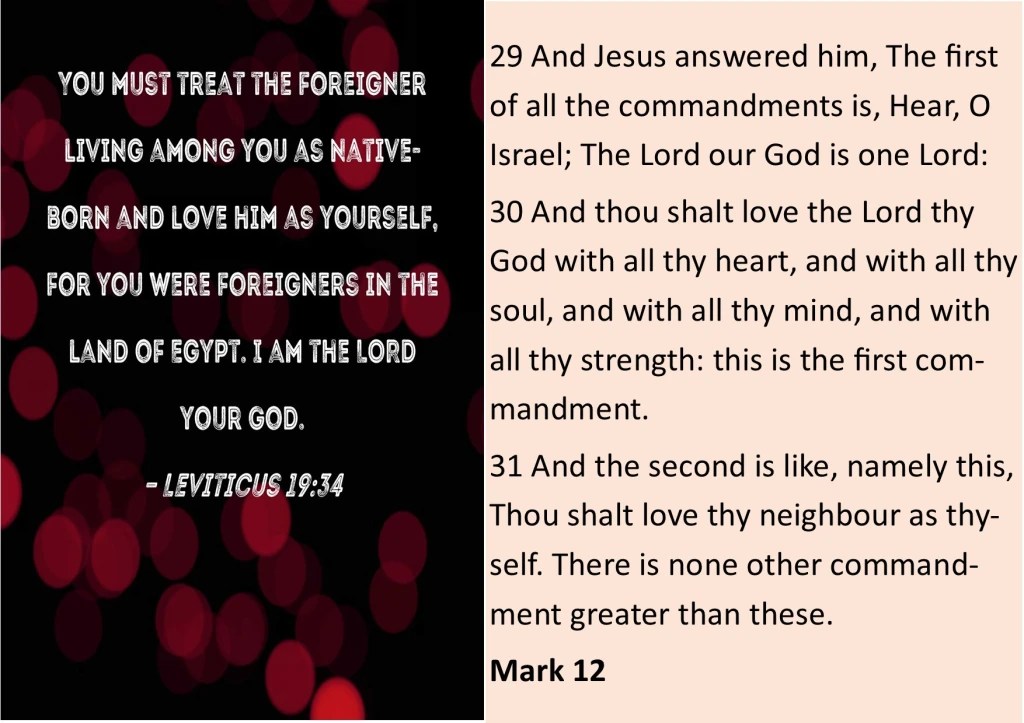 YOU MUST TREAT THE FOREIGNER LIVING AMONG YOU AS NATIVE-BORN AND LOVE HIM AS YOURSELF, FOR YOU WERE FOREIGNERS IN THE LAND OF EGYPT. I AM THE LORD YOUR GOD.

- LEVITICUS 19:34

29 And Jesus answered him, The first of all the commandments is, Hear, O Israel; The Lord our God is one Lord:

30 And thou shalt love the Lord thy God with all thy heart, and with all thy soul, and with all thy mind, and with all thy strength: this is the first commandment.

31 And the second is like, namely this, Thou shalt love thy neighbour as thyself. There is none other commandment greater than these.

Mark 12